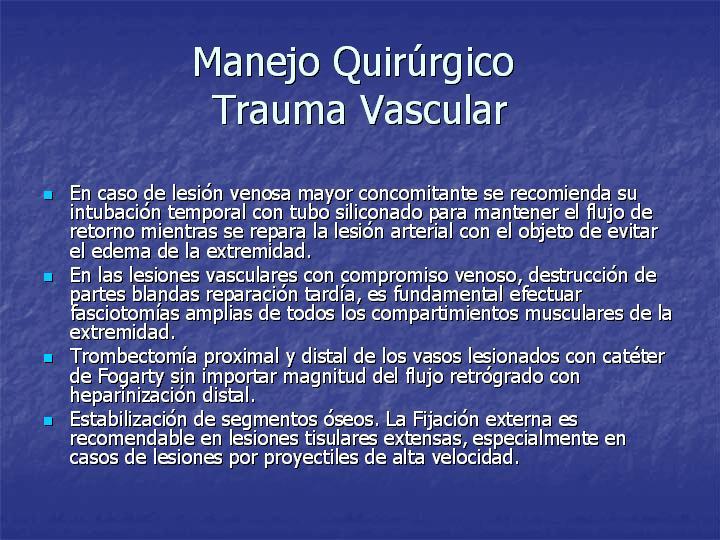 Manejo Quirúrgico
Trauma Vascular

- En caso de lesión venosa mayor concomitante se recomienda su intubación temporal con tubo siliconado para mantener el flujo de retorno mientras se repara la lesión arterial con el objeto de evitar el edema de la extremidad.
- En las lesiones vasculares con compromiso venoso, destrucción de partes blandas reparación tardía, es fundamental efectuar fasciotomías amplias de todos los compartimientos musculares de la extremidad.
- Trombectomía proximal y distal de los vasos lesionados con catéter de Fogarty sin importar magnitud del flujo retrógrado con heparinización distal.
- Estabilización de segmentos óseos. La Fijación externa es recomendable en lesiones tisulares extensas, especialmente en casos de lesiones por proyectiles de alta velocidad.